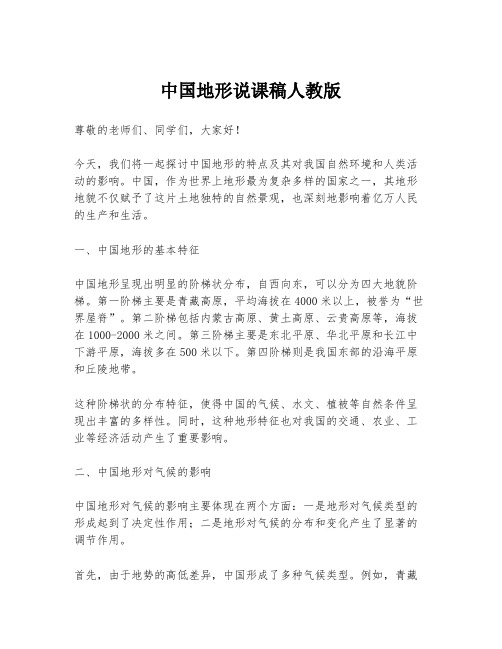 中国地形说课稿人教版

尊敬的老师们、同学们，大家好！

今天，我们将一起探讨中国地形的特点及其对我国自然环境和人类活动的影响。中国，作为世界上地形最为复杂多样的国家之一，其地形地貌不仅赋予了这片土地独特的自然景观，也深刻地影响着亿万人民的生产和生活。

一、中国地形的基本特征

中国地形呈现出明显的阶梯状分布，自西向东，可以分为四大地貌阶梯。第一阶梯主要是青藏高原，平均海拔在4000米以上，被誉为“世界屋脊”。第二阶梯包括内蒙古高原、黄土高原、云贵高原等，海拔在1000-2000米之间。第三阶梯主要是东北平原、华北平原和长江中下游平原，海拔多在500米以下。第四阶梯则是我国东部的沿海平原和丘陵地带。

这种阶梯状的分布特征，使得中国的气候、水文、植被等自然条件呈现出丰富的多样性。同时，这种地形特征也对我国的交通、农业、工业等经济活动产生了重要影响。

二、中国地形对气候的影响

中国地形对气候的影响主要体现在两个方面：一是地形对气候类型的形成起到了决定性作用；二是地形对气候的分布和变化产生了显著的调节作用。

首先，由于地势的高低差异，中国形成了多种气候类型。例如，青藏